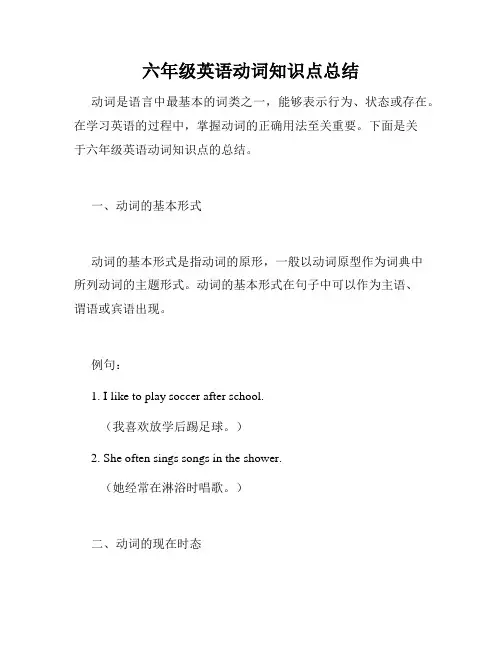 六年级英语动词知识点总结

动词是语言中最基本的词类之一，能够表示行为、状态或存在。在学习英语的过程中，掌握动词的正确用法至关重要。下面是关于六年级英语动词知识点的总结。

一、动词的基本形式

动词的基本形式是指动词的原形，一般以动词原型作为词典中所列动词的主题形式。动词的基本形式在句子中可以作为主语、谓语或宾语出现。

例句：

1. I like to play soccer after school.

（我喜欢放学后踢足球。）

2. She often sings songs in the shower.

（她经常在淋浴时唱歌。）

二、动词的现在时态